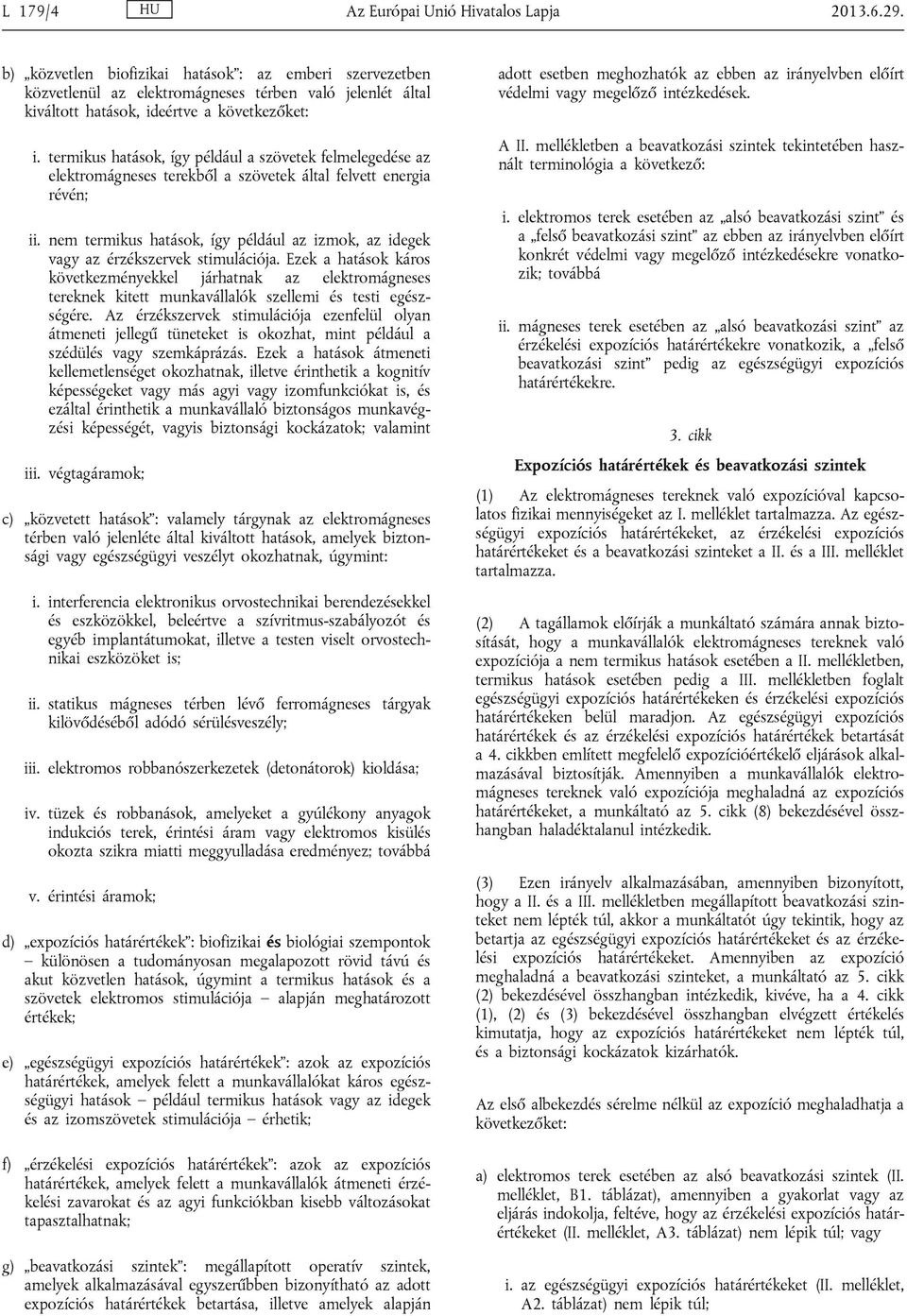 L 179/4 HU Az Európai Unió Hivatalos Lapja 2013.6.29.

b) „közvetlen biofizikai hatások”: az emberi szervezetben közvetlenül az elektromágneses térben való jelenlét által kiváltott hatások, ideértve a következőket:

i. termikus hatások, így például a szövetek felmelegedése az elektromágneses terekből a szövetek által felvett energia révén;

ii. nem termikus hatások, így például az izmok, az idegek vagy az érzékszervek stimulációja. Ezek a hatások káros következményekkel járhatnak az elektromágneses tereknek kitett munkavállalók szellemi és testi egészségére. Az érzékszervek stimulációja ezenfelül olyan átmeneti jellegű tüneteket is okozhat, mint például a szédülés vagy szemkáprázás. Ezek a hatások átmeneti kellemetlenséget okozhatnak, illetve érinthetik a kognitív képességeket vagy más agyi vagy izomfunkciókat is, és ezáltal érinthetik a munkavállaló biztonságos munkavégzési képességét, vagyis biztonsági kockázatok; valamint

iii. végtagáramok;

c) „közvetett hatások”: valamely tárgynak az elektromágneses térben való jelenléte által kiváltott hatások, amelyek biztonsági vagy egészségügyi veszélyt okozhatnak, úgymint:

i. interferencia elektronikus orvostechnikai berendezésekkel és eszközökkel, beleértve a szívritmus-szabályozót és egyéb implantátumokat, illetve a testen viselt orvostechnikai eszközöket is;

ii. statikus mágneses térben lévő ferromágneses tárgyak kilövődéséből adódó sérülésveszély;

iii. elektromos robbanószerkezetek (detonátorok) kioldása;

iv. tüzek és robbanások, amelyeket a gyúlékony anyagok indukciós terek, érintési áram vagy elektromos kisülés okozta szikra miatti meggyulladása eredményez; továbbá

v. érintési áramok;

d) „expozíciós határértékek”: biofizikai és biológiai szempontok – különösen a tudományosan megalapozott rövid távú és akut közvetlen hatások, úgymint a termikus hatások és a szövetek elektromos stimulációja – alapján meghatározott értékek;

e) „egészségügyi expozíciós határértékek”: azok az expozíciós határértékek, amelyek felett a munkavállalókat káros egészségügyi hatások – például termikus hatások vagy az idegek és az izomszövetek stimulációja – érhetik;

f) „érzékelési expozíciós határértékek”: azok az expozíciós határértékek, amelyek felett a munkavállalók átmeneti érzékelési zavarokat és az agyi funkciókban kisebb változásokat tapasztalhatnak;

g) „beavatkozási szintek”: megállapított operatív szintek, amelyek alkalmazásával egyszerűbben bizonyítható az adott expozíciós határértékek betartása, illetve amelyek alapján adott esetben meghozhatók az ebben az irányelvben előírt védelmi vagy megelőző intézkedések.

A II. mellékletben a beavatkozási szintek tekintetében használt terminológia a következő:

i. elektromos terek esetében az „alsó beavatkozási szint” és a „felső beavatkozási szint” az ebben az irányelvben előírt konkrét védelmi vagy megelőző intézkedésekre vonatkozik; továbbá

ii. mágneses terek esetében az „alsó beavatkozási szint” az érzékelési expozíciós határértékekre vonatkozik, a „felső beavatkozási szint” pedig az egészségügyi expozíciós határértékekre.

3. cikk

Expozíciós határértékek és beavatkozási szintek

(1) Az elektromágneses tereknek való expozícióval kapcsolatos fizikai mennyiségeket az I. melléklet tartalmazza. Az egészségügyi expozíciós határértékeket, az érzékelési expozíciós határértékeket és a beavatkozási szinteket a II. és a III. melléklet tartalmazza.

(2) A tagállamok előírják a munkáltató számára annak biztosítását, hogy a munkavállalók elektromágneses tereknek való expozíciója a nem termikus hatások esetében a II. mellékletben, termikus hatások esetében pedig a III. mellékletben foglalt egészségügyi expozíciós határértékeken és érzékelési expozíciós határértékeken belül maradjon. Az egészségügyi expozíciós határértékek és az érzékelési expozíciós határértékek betartását a 4. cikkben említett megfelelő expozícióértékelő eljárások alkalmazásával biztosítják. Amennyiben a munkavállalók elektromágneses tereknek való expozíciója meghaladná az expozíciós határértékeket, a munkáltató az 5. cikk (8) bekezdésével összhangban haladéktalanul intézkedik.

(3) Ezen irányelv alkalmazásában, amennyiben bizonyított, hogy a II. és a III. mellékletben megállapított beavatkozási szinteket nem lépték túl, akkor a munkáltatót úgy tekintik, hogy az betartja az egészségügyi expozíciós határértékeket és az érzékelési expozíciós határértékeket. Amennyiben az expozíció meghaladná a beavatkozási szinteket, a munkáltató az 5. cikk (2) bekezdésével összhangban intézkedik, kivéve, ha a 4. cikk (1), (2) és (3) bekezdésével összhangban elvégzett értékelés kimutatja, hogy az expozíciós határértékeket nem lépték túl, és a biztonsági kockázatok kizárhatók.

Az első albekezdés sérelme nélkül az expozíció meghaladhatja a következőket:

a) elektromos terek esetében az alsó beavatkozási szintek (II. melléklet, B1. táblázat), amennyiben a gyakorlat vagy az eljárás indokolja, feltéve, hogy az érzékelési expozíciós határértékeket (II. melléklet, A3. táblázat) nem lépik túl; vagy

i. az egészségügyi expozíciós határértékeket (II. melléklet, A2. táblázat) nem lépik túl;